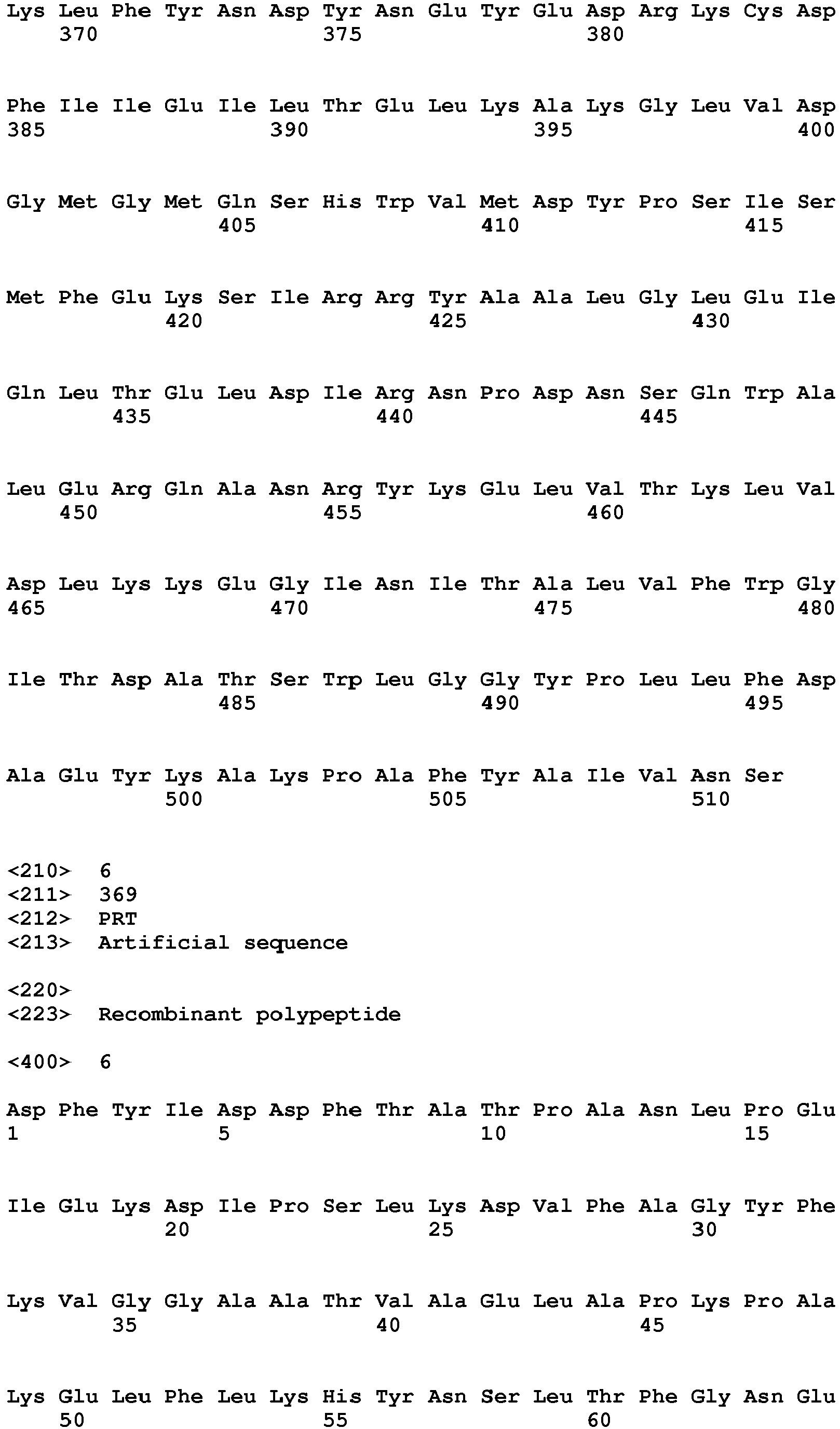 Lys Leu Phe Tyr Asn Asp Tyr Asn Glu Tyr Glu Asp Arg Lys Cys Asp
370 375 380

Phe Ile Ile Glu Ile Leu Thr Glu Leu Lys Ala Lys Gly Leu Val Asp
385 390 395 400

Gly Met Gly Met Gln Ser His Trp Val Met Asp Tyr Pro Ser Ile Ser
405 410 415

Met Phe Glu Lys Ser Ile Arg Arg Tyr Ala Ala Leu Gly Leu Glu Ile
420 425 430

Gln Leu Thr Glu Leu Asp Ile Arg Asn Pro Asp Asn Ser Gln Trp Ala
435 440 445

Leu Glu Arg Gln Ala Asn Arg Tyr Lys Glu Leu Val Thr Lys Leu Val
450 455 460

Asp Leu Lys Lys Glu Gly Ile Asn Ile Thr Ala Leu Val Phe Trp Gly
465 470 475 480

Ile Thr Asp Ala Thr Ser Trp Leu Gly Gly Tyr Pro Leu Leu Phe Asp
485 490 495

Ala Glu Tyr Lys Ala Lys Pro Ala Phe Tyr Ala Ile Val Asn Ser
500 505 510

<210> 6
<211> 369
<212> PRT
<213> Artificial sequence

<220>
<223> Recombinant polypeptide

<400> 6

Asp Phe Tyr Ile Asp Asp Phe Thr Ala Thr Pro Ala Asn Leu Pro Glu
1 5 10 15

Ile Glu Lys Asp Ile Pro Ser Leu Lys Asp Val Phe Ala Gly Tyr Phe
20 25 30

Lys Val Gly Gly Ala Ala Thr Val Ala Glu Leu Ala Pro Lys Pro Ala
35 40 45

Lys Glu Leu Phe Leu Lys His Tyr Asn Ser Leu Thr Phe Gly Asn Glu
50 55 60